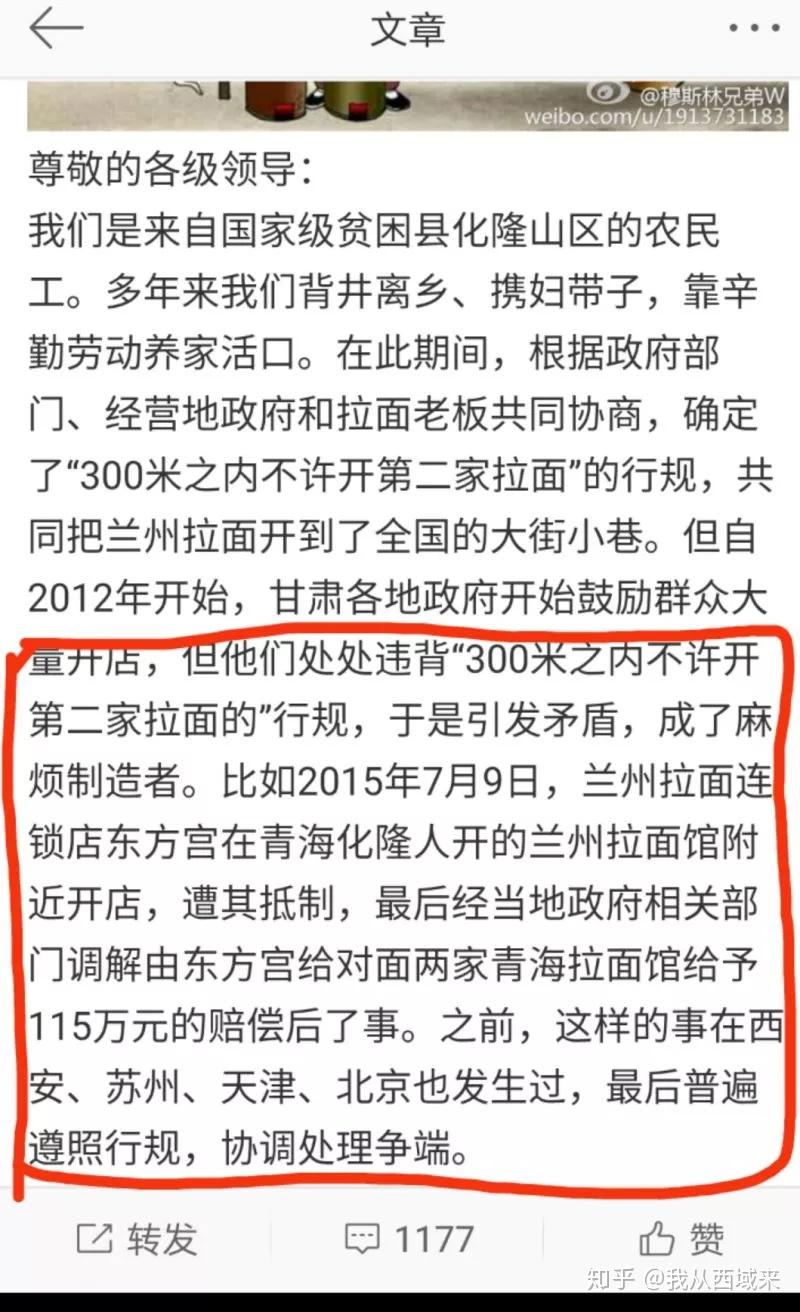 文章

@穆斯林兄弟W
weibo.com/u/1913731183

尊敬的各级领导：
我们是来自国家级贫困县化隆山区的农民工。多年来我们背井离乡、携妇带子，靠辛勤劳动养家活口。在此期间，根据政府部门、经营地政府和拉面老板共同协商，确定了“300米之内不许开第二家拉面”的行规，共同把兰州拉面开到了全国的大街小巷。但自2012年开始，甘肃各地政府开始鼓励群众大量开店，但他们处处违背“300米之内不许开第二家拉面的”行规，于是引发矛盾，成了麻烦制造者。比如2015年7月9日，兰州拉面连锁店东方宫在青海化隆人开的兰州拉面馆附近开店，遭其抵制，最后经当地政府相关部门调解由东方宫给对面两家青海拉面馆给予115万元的赔偿后了事。之前，这样的事在西安、苏州、天津、北京也发生过，最后普遍遵照行规，协调处理争端。

转发 1177 赞

知乎 @我从西域来